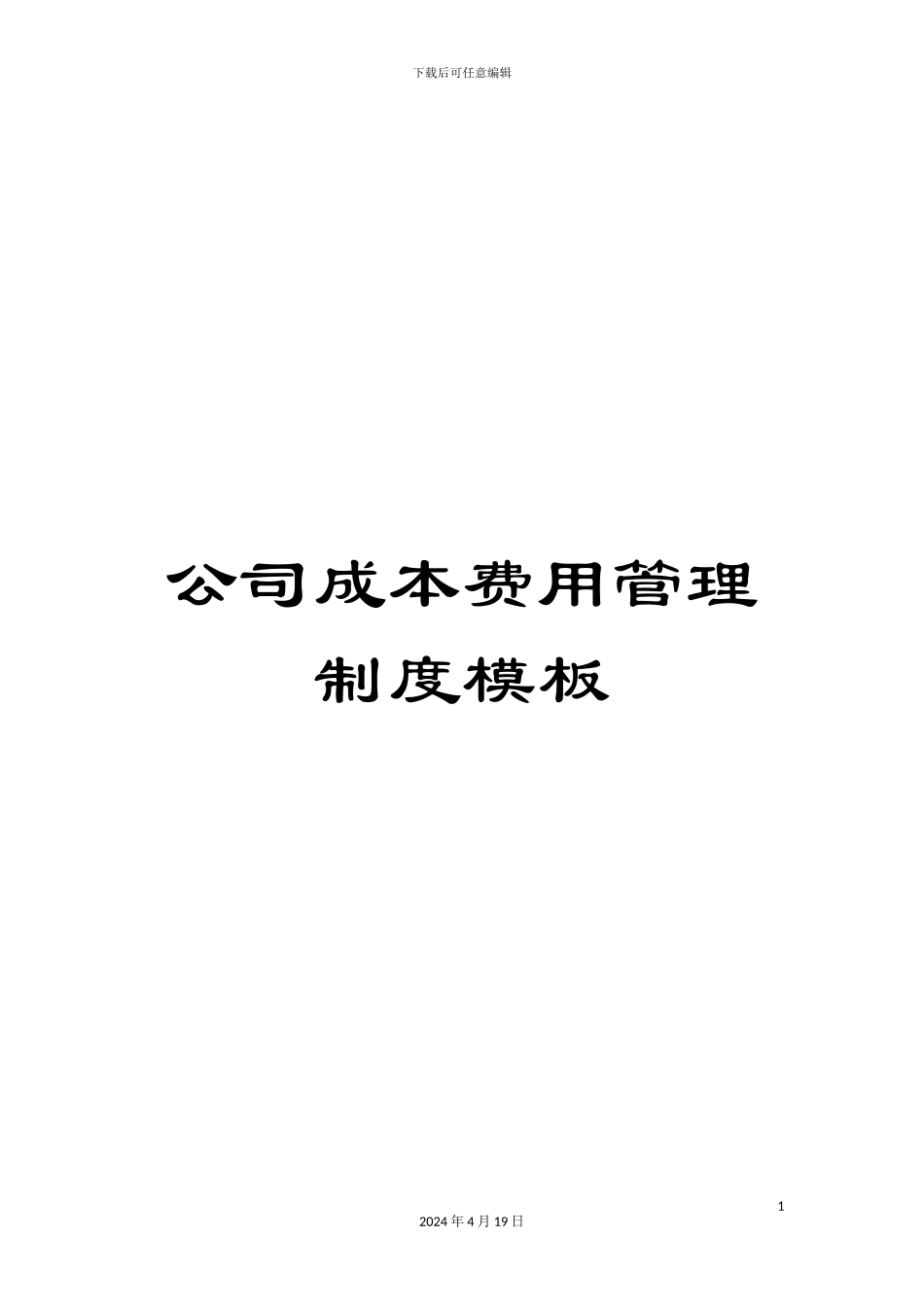 下载后可任意编辑

公司成本费用管理制度模板

1

2024 年 4 月 19 日